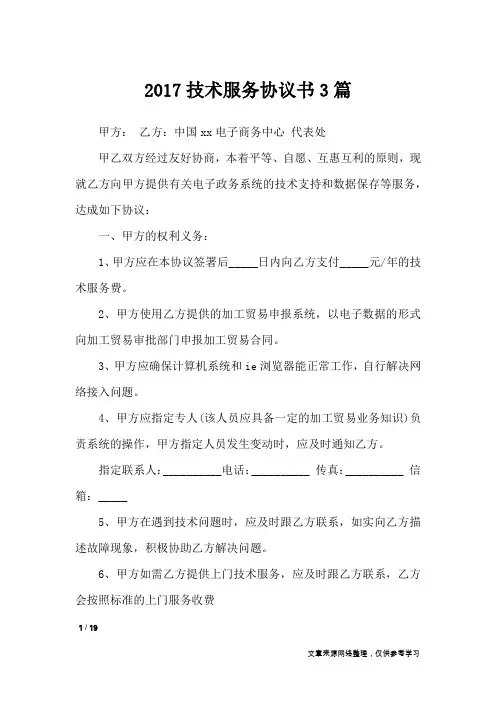 2017 技术服务协议书 3 篇

甲方： 乙方：中国 xx 电子商务中心 代表处

甲乙双方经过友好协商，本着平等、自愿、互惠互利的原则，现就乙方向甲方提供有关电子政务系统的技术支持和数据保存等服务，达成如下协议：

一、甲方的权利义务：

1、甲方应在本协议签署后_____日内向乙方支付_____元/年的技术服务费。

2、甲方使用乙方提供的加工贸易申报系统，以电子数据的形式向加工贸易审批部门申报加工贸易合同。

3、甲方应确保计算机系统和 ie 浏览器能正常工作，自行解决网络接入问题。

4、甲方应指定专人(该人员应具备一定的加工贸易业务知识)负责系统的操作，甲方指定人员发生变动时，应及时通知乙方。

指定联系人：__________电话：__________ 传真：__________ 信箱：_____

5、甲方在遇到技术问题时，应及时跟乙方联系，如实向乙方描述故障现象，积极协助乙方解决问题。

6、甲方如需乙方提供上门技术服务，应及时跟乙方联系，乙方会按照标准的上门服务收费

1 / 19

文章来源网络整理，仅供参考学习